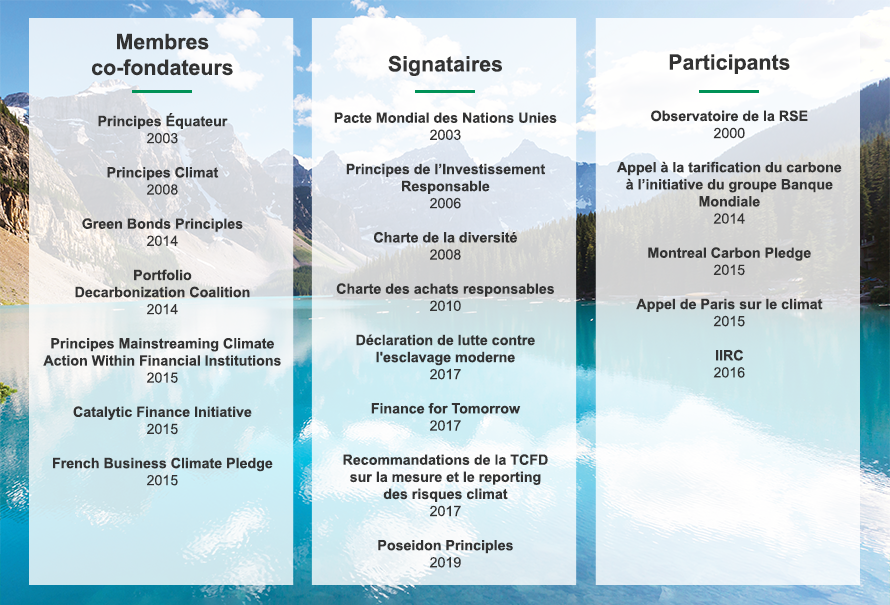 Membres co-fondateurs

Principes Équateur
2003

Principes Climat
2008

Green Bonds Principles
2014

Portfolio Decarbonization Coalition
2014

Principes Mainstreaming Climate Action Within Financial Institutions
2015

Catalytic Finance Initiative
2015

French Business Climate Pledge
2015

Signataires

Pacte Mondial des Nations Unies
2003

Principes de l'Investissement Responsable
2006

Charte de la diversité
2008

Charte des achats responsables
2010

Déclaration de lutte contre l'esclavage moderne
2017

Finance for Tomorrow
2017

Recommandations de la TCFD sur la mesure et le reporting des risques climat
2017

Poseidon Principles
2019

Participants

Observatoire de la RSE
2000

Appel à la tarification du carbone à l'initiative du groupe Banque Mondiale
2014

Montreal Carbon Pledge
2015

Appel de Paris sur le climat
2015

IIRC
2016